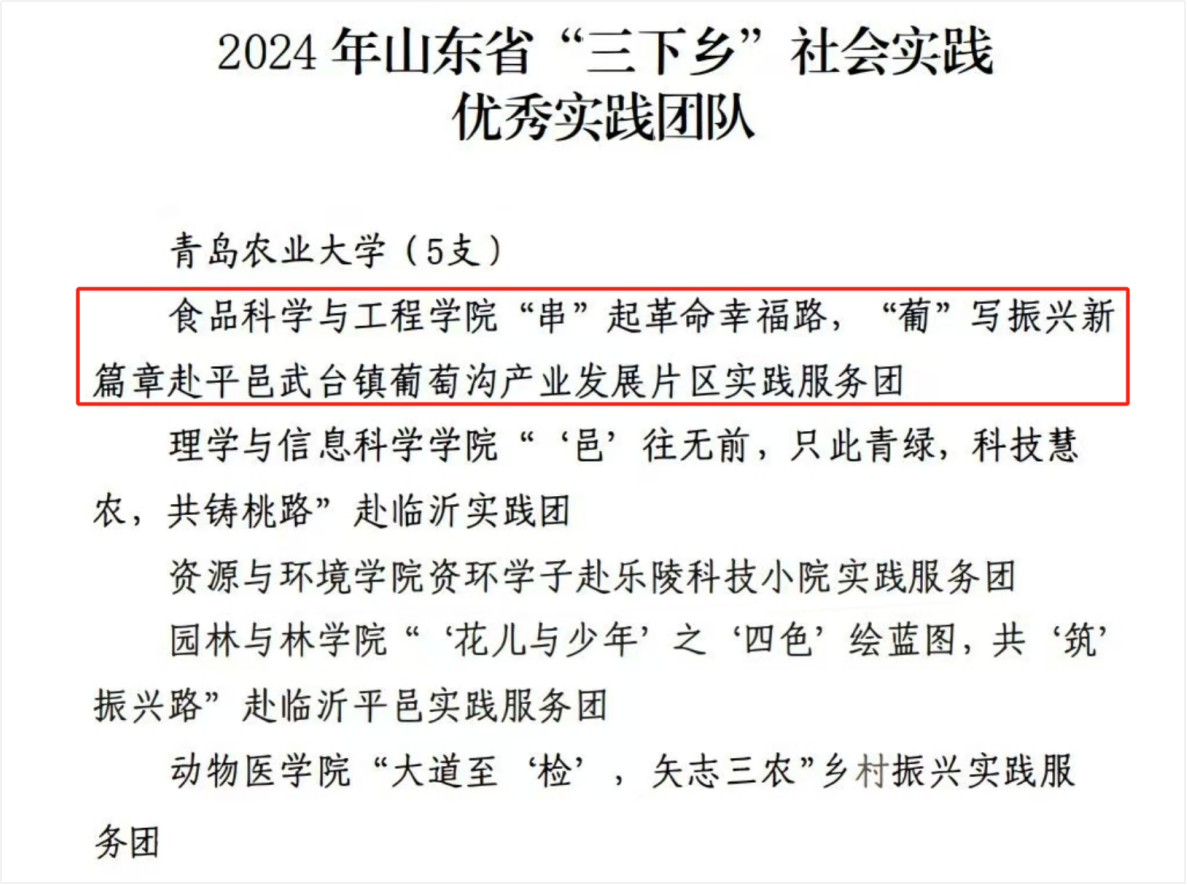 2024年山东省“三下乡”社会实践
优秀实践团队

青岛农业大学（5支）

食品科学与工程学院“串”起革命幸福路，“葡”写振兴新篇章赴平邑武台镇葡萄沟产业发展片区实践服务团

理学与信息科学学院“‘邑’往无前，只此青绿，科技慧农，共铸桃路”赴临沂实践团

资源与环境学院资环学子赴乐陵科技小院实践服务团

园林与林学院“‘花儿与少年’之‘四色’绘蓝图，共‘筑’振兴路”赴临沂平邑实践服务团

动物医学院“大道至‘检’，矢志三农”乡村振兴实践服务团